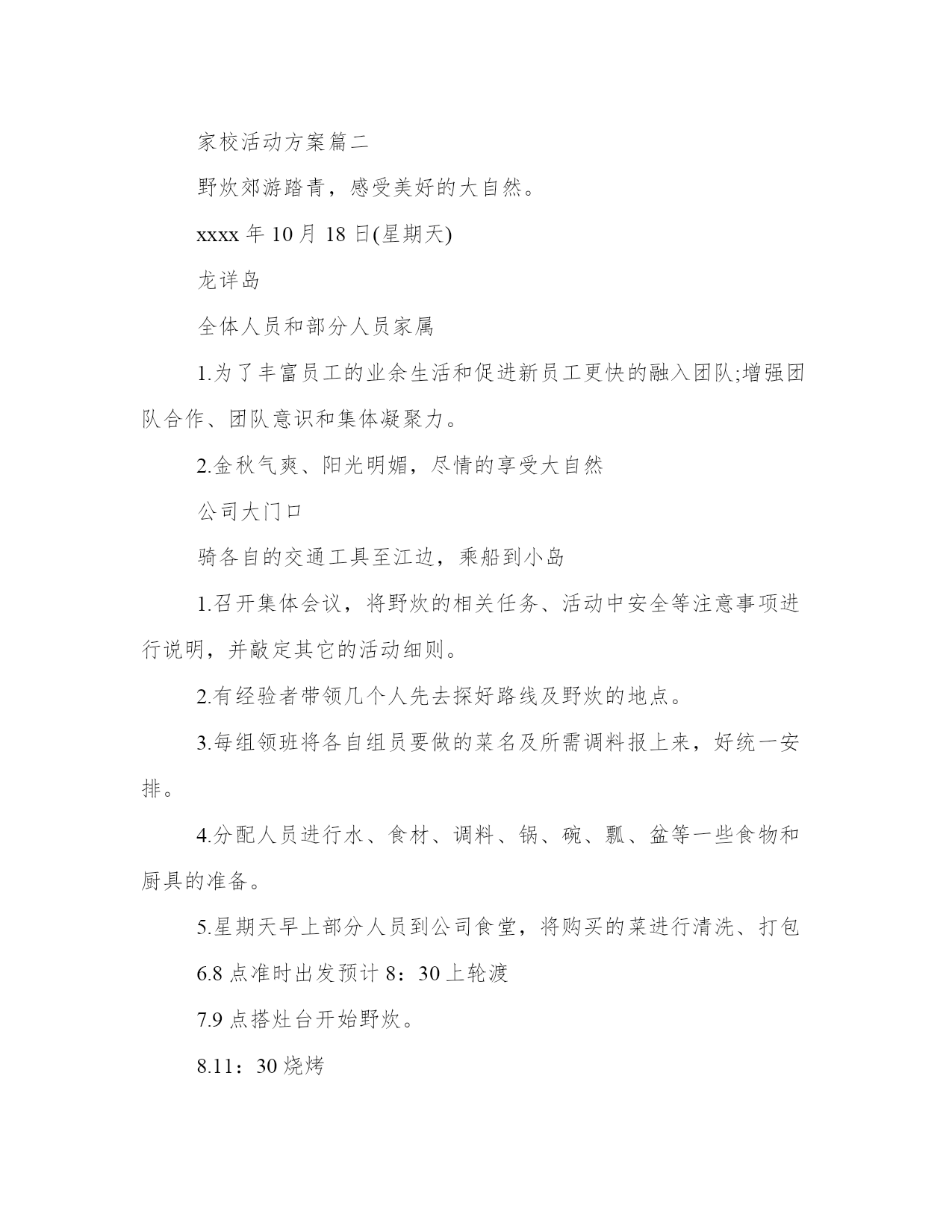 家校活动方案篇二

野炊郊游踏青，感受美好的大自然。

xxxx 年 10 月 18 日(星期天)

龙详岛

全体人员和部分人员家属

1.为了丰富员工的业余生活和促进新员工更快的融入团队;增强团队合作、团队意识和集体凝聚力。

2.金秋气爽、阳光明媚，尽情的享受大自然

公司大门口

骑各自的交通工具至江边，乘船到小岛

1.召开集体会议，将野炊的相关任务、活动中安全等注意事项进行说明，并敲定其它的活动细则。

2.有经验者带领几个人先去探好路线及野炊的地点。

3.每组领班将各自组员要做的菜名及所需调料报上来，好统一安排。

4.分配人员进行水、食材、调料、锅、碗、瓢、盆等一些食物和厨具的准备。

5.星期天早上部分人员到公司食堂，将购买的菜进行清洗、打包

6.8 点准时出发预计 8：30 上轮渡

7.9 点搭灶台开始野炊。

8.11：30 烧烤